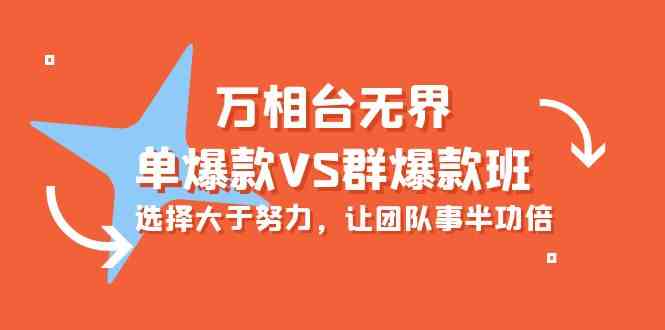 万相台无界
单爆款VS群爆款班
选择大于努力，让团队事半功倍